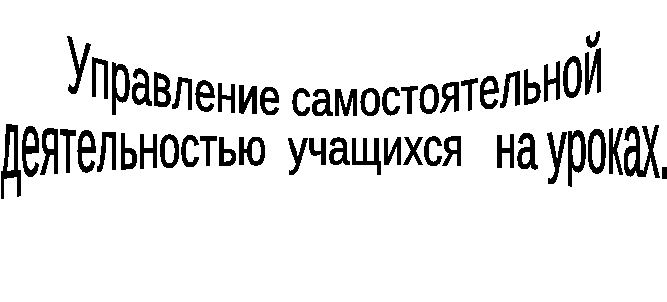 Управление самостоятельной деятельностью учащихся на уроках.